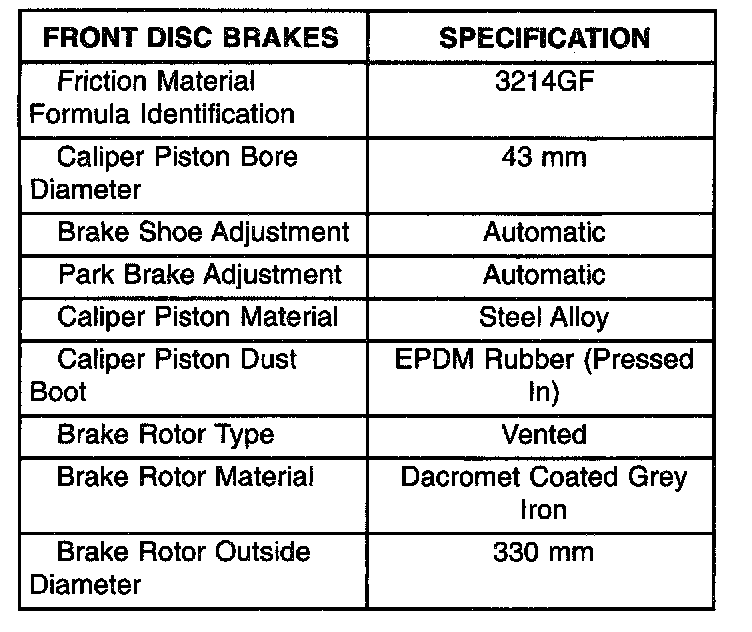 | FRONT DISC BRAKES | SPECIFICATION |
|---|---|
| Friction Material Formula Identification | 3214GF |
| Caliper Piston Bore Diameter | 43 mm |
| Brake Shoe Adjustment | Automatic |
| Park Brake Adjustment | Automatic |
| Caliper Piston Material | Steel Alloy |
| Caliper Piston Dust Boot | EPDM Rubber (Pressed In) |
| Brake Rotor Type | Vented |
| Brake Rotor Material | Dacromet Coated Grey Iron |
| Brake Rotor Outside Diameter | 330 mm |